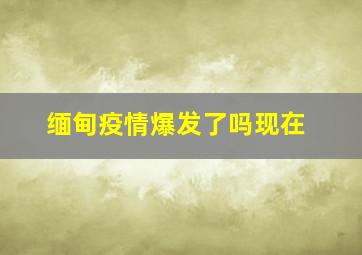 缅甸疫情爆发了吗现在